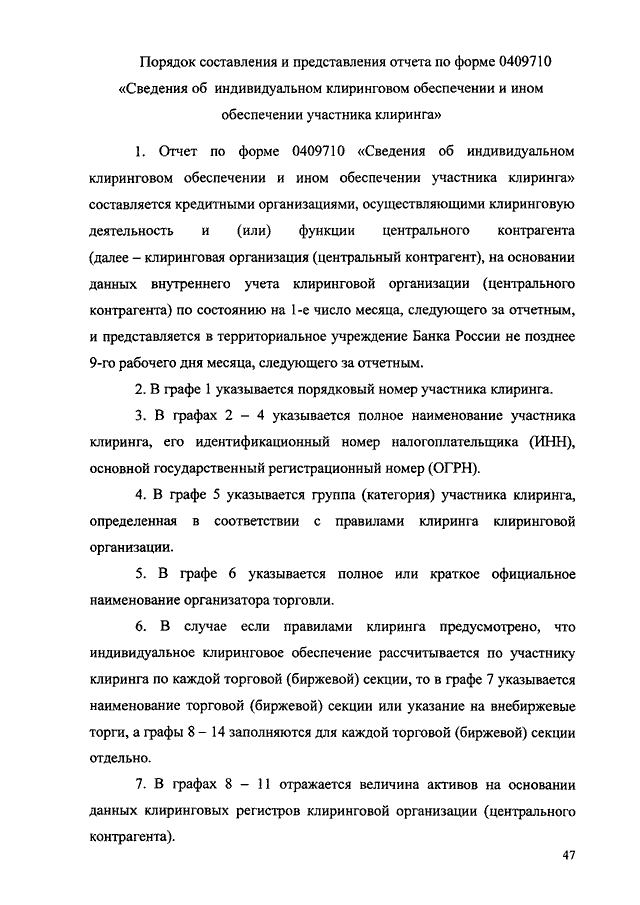 Порядок составления и представления отчета по форме 0409710 «Сведения об индивидуальном клиринговом обеспечении и ином обеспечении участника клиринга»

1. Отчет по форме 0409710 «Сведения об индивидуальном клиринговом обеспечении и ином обеспечении участника клиринга» составляется кредитными организациями, осуществляющими клиринговую деятельность и (или) функции центрального контрагента (далее – клиринговая организация (центральный контрагент), на основании данных внутреннего учета клиринговой организации (центрального контрагента) по состоянию на 1-е число месяца, следующего за отчетным, и представляется в территориальное учреждение Банка России не позднее 9-го рабочего дня месяца, следующего за отчетным.

2. В графе 1 указывается порядковый номер участника клиринга.

3. В графах 2 – 4 указывается полное наименование участника клиринга, его идентификационный номер налогоплательщика (ИНН), основной государственный регистрационный номер (ОГРН).

4. В графе 5 указывается группа (категория) участника клиринга, определенная в соответствии с правилами клиринга клиринговой организации.

5. В графе 6 указывается полное или краткое официальное наименование организатора торговли.

6. В случае если правилами клиринга предусмотрено, что индивидуальное клиринговое обеспечение рассчитывается по участнику клиринга по каждой торговой (биржевой) секции, то в графе 7 указывается наименование торговой (биржевой) секции или указание на внебиржевые торги, а графы 8 – 14 заполняются для каждой торговой (биржевой) секции отдельно.

7. В графах 8 – 11 отражается величина активов на основании данных клиринговых регистров клиринговой организации (центрального контрагента).

47